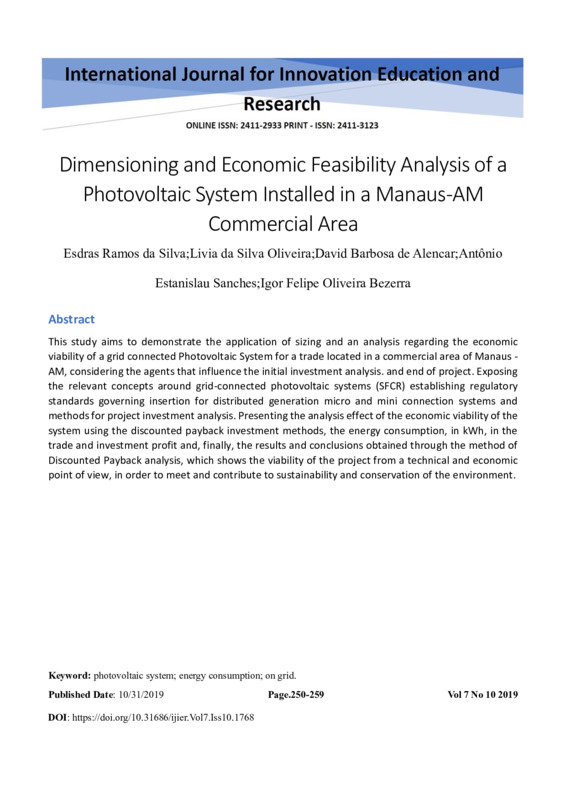 International Journal for Innovation Education and Research

ONLINE ISSN: 2411-2933 PRINT - ISSN: 2411-3123

Dimensioning and Economic Feasibility Analysis of a Photovoltaic System Installed in a Manaus-AM Commercial Area

Esdras Ramos da Silva;Livia da Silva Oliveira;David Barbosa de Alencar;Antônio Estanislau Sanches;Igor Felipe Oliveira Bezerra

Abstract

This study aims to demonstrate the application of sizing and an analysis regarding the economic viability of a grid connected Photovoltaic System for a trade located in a commercial area of Manaus - AM, considering the agents that influence the initial investment analysis. and end of project. Exposing the relevant concepts around grid-connected photovoltaic systems (SFCR) establishing regulatory standards governing insertion for distributed generation micro and mini connection systems and methods for project investment analysis. Presenting the analysis effect of the economic viability of the system using the discounted payback investment methods, the energy consumption, in kWh, in the trade and investment profit and, finally, the results and conclusions obtained through the method of Discounted Payback analysis, which shows the viability of the project from a technical and economic point of view, in order to meet and contribute to sustainability and conservation of the environment.

Keyword: photovoltaic system; energy consumption; on grid.

Published Date: 10/31/2019 Page.250-259 Vol 7 No 10 2019

DOI: https://doi.org/10.31686/ijier.Vol7.Iss10.1768